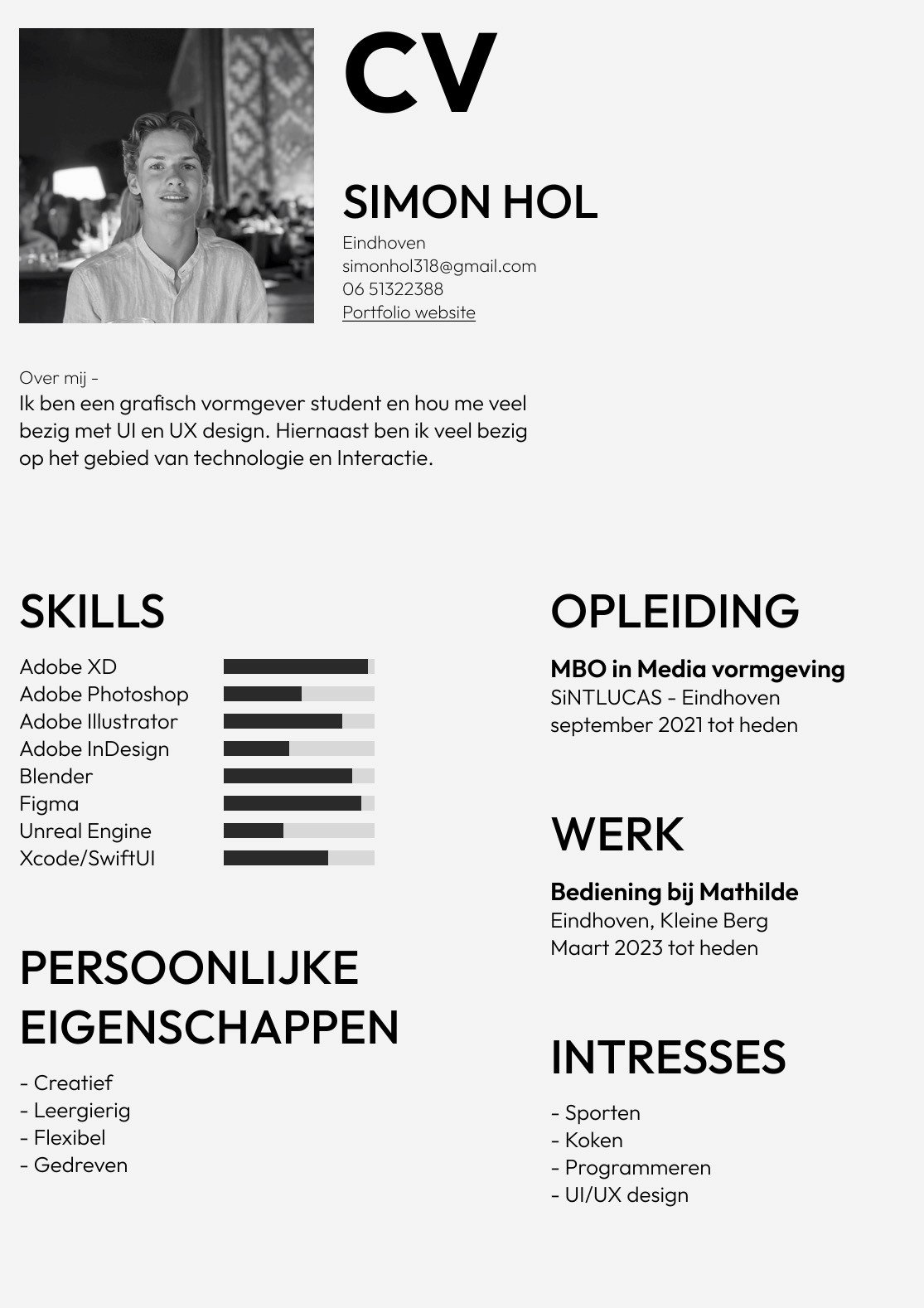 CV

SIMON HOL
Eindhoven
simonhol318@gmail.com
06 51322388
Portfolio website

Over mij -
Ik ben een grafisch vormgever student en hou me veel bezig met UI en UX design. Hiernaast ben ik veel bezig op het gebied van technologie en Interactie.

SKILLS

Adobe XD
Adobe Photoshop
Adobe Illustrator
Adobe InDesign
Blender
Figma
Unreal Engine
Xcode/SwiftUI

PERSOONLIJKE EIGENSCHAPPEN

- Creatief
- Leergierig
- Flexibel
- Gedreven

OPLEIDING

MBO in Media vormgeving
SiNTLUCAS - Eindhoven
september 2021 tot heden

WERK

Bediening bij Mathilde
Eindhoven, Kleine Berg
Maart 2023 tot heden

INTRESSES

- Sporten
- Koken
- Programmeren
- UI/UX design